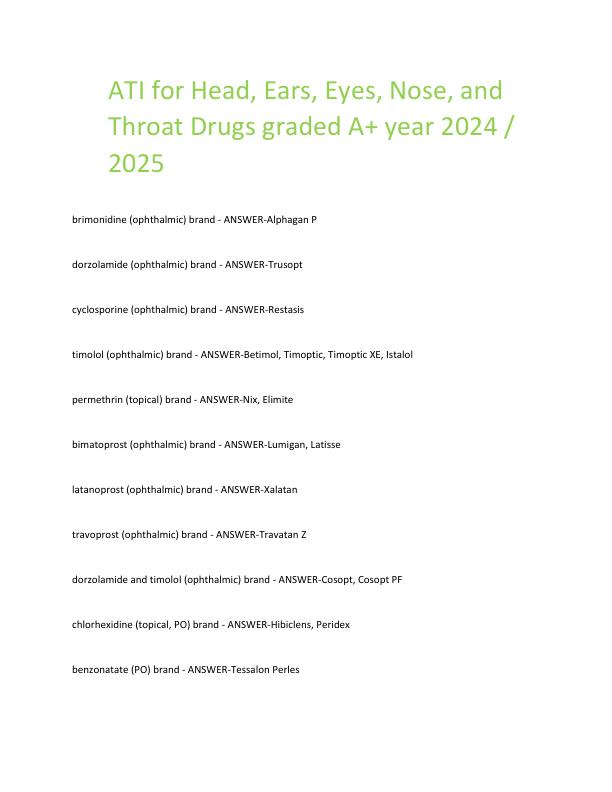 ATI for Head, Ears, Eyes, Nose, and Throat Drugs graded A+ year 2024 / 2025

brimonidine (ophthalmic) brand - ANSWER-Alphagan P

dorzolamide (ophthalmic) brand - ANSWER-Trusopt

cyclosporine (ophthalmic) brand - ANSWER-Restasis

timolol (ophthalmic) brand - ANSWER-Betimol, Timoptic, Timoptic XE, Istalol

permethrin (topical) brand - ANSWER-Nix, Elimite

bimatoprost (ophthalmic) brand - ANSWER-Lumigan, Latisse

latanoprost (ophthalmic) brand - ANSWER-Xalatan

travoprost (ophthalmic) brand - ANSWER-Travatan Z

dorzolamide and timolol (ophthalmic) brand - ANSWER-Cosopt, Cosopt PF

chlorhexidine (topical, PO) brand - ANSWER-Hibiclens, Peridex

benzonatate (PO) brand - ANSWER-Tessalon Perles